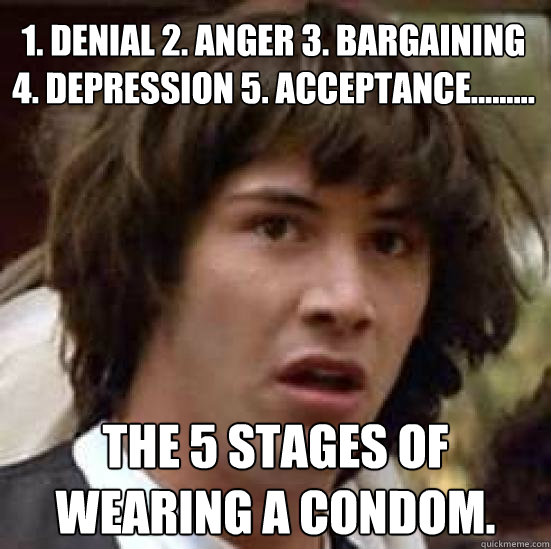 1. DENIAL 2. ANGER 3. BARGAINING 4. DEPRESSION 5. ACCEPTANCE.........

THE 5 STAGES OF WEARING A CONDOM.

quickmeme.com